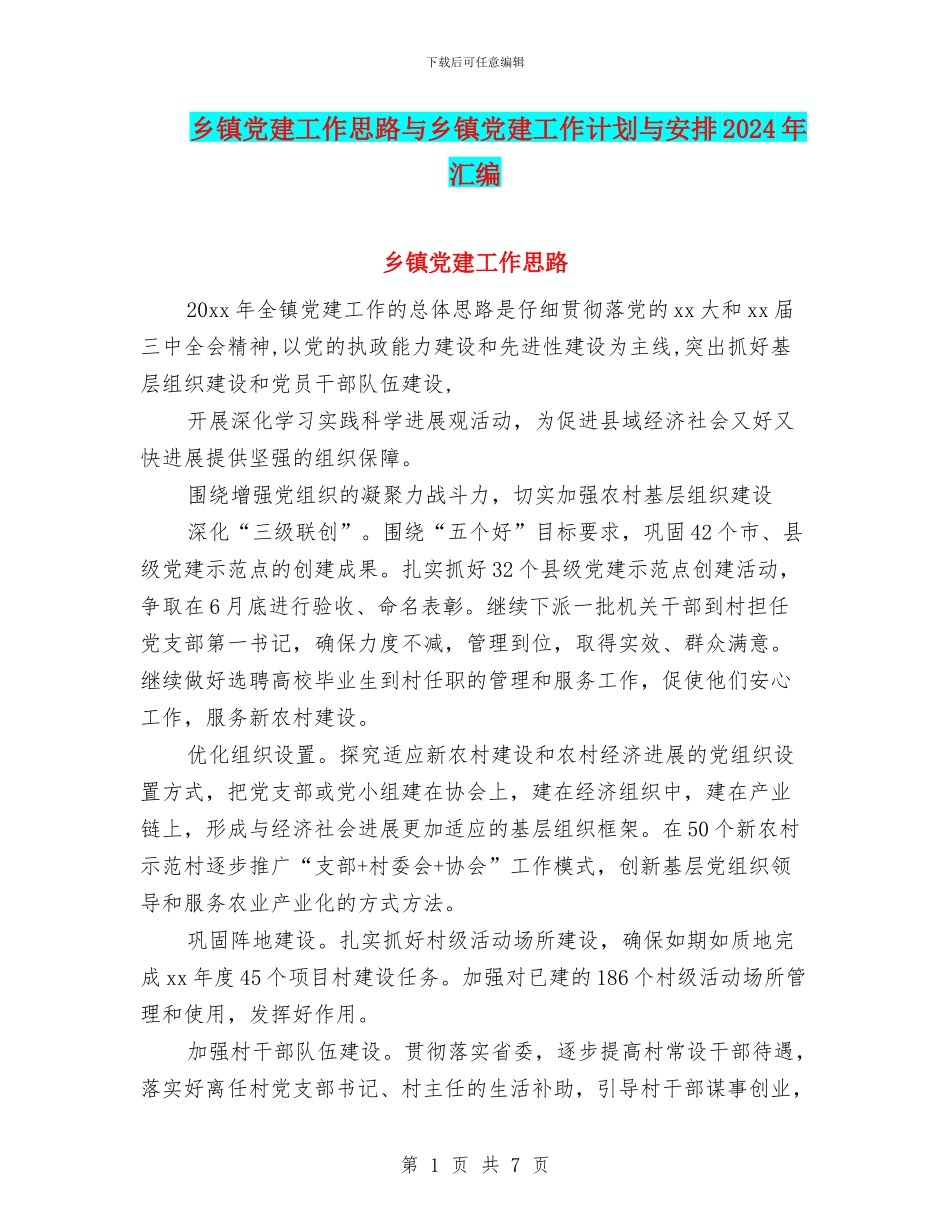 下载后可任意编辑

乡镇党建工作思路与乡镇党建工作计划与安排2024年汇编

乡镇党建工作思路

20xx年全镇党建工作的总体思路是仔细贯彻落党的xx大和xx届三中全会精神,以党的执政能力建设和先进性建设为主线,突出抓好基层组织建设和党员干部队伍建设,

开展深化学习实践科学进展观活动，为促进县域经济社会又好又快进展提供坚强的组织保障。

围绕增强党组织的凝聚力战斗力，切实加强农村基层组织建设

深化“三级联创”。围绕“五个好”目标要求，巩固42个市、县级党建示范点的创建成果。扎实抓好32个县级党建示范点创建活动，争取在6月底进行验收、命名表彰。继续下派一批机关干部到村担任党支部第一书记，确保力度不减，管理到位，取得实效、群众满意。继续做好选聘高校毕业生到村任职的管理和服务工作，促使他们安心工作，服务新农村建设。

优化组织设置。探究适应新农村建设和农村经济进展的党组织设置方式，把党支部或党小组建在协会上，建在经济组织中，建在产业链上，形成与经济社会进展更加适应的基层组织框架。在50个新农村示范村逐步推广“支部+村委会+协会”工作模式，创新基层党组织领导和服务农业产业化的方式方法。

巩固阵地建设。扎实抓好村级活动场所建设，确保如期如质地完成xx年度45个项目村建设任务。加强对已建的186个村级活动场所管理和使用，发挥好作用。

加强村干部队伍建设。贯彻落实省委，逐步提高村常设干部待遇，落实好离任村党支部书记、村主任的生活补助，引导村干部谋事创业，

第 1 页 共 7 页